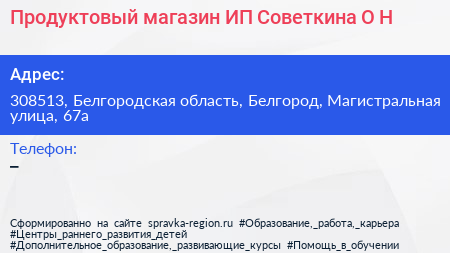 Продуктовый магазин ИП Советкина О Н

Адрес:

308513, Белгородская область, Белгород, Магистральная улица, 67а

Телефон:

–

Сформированно на сайте spravka-region.ru #Образование,_работа,_карьера #Центры_раннего_развития_детей #Дополнительное_образование,_развивающие_курсы #Помощь_в_обучении